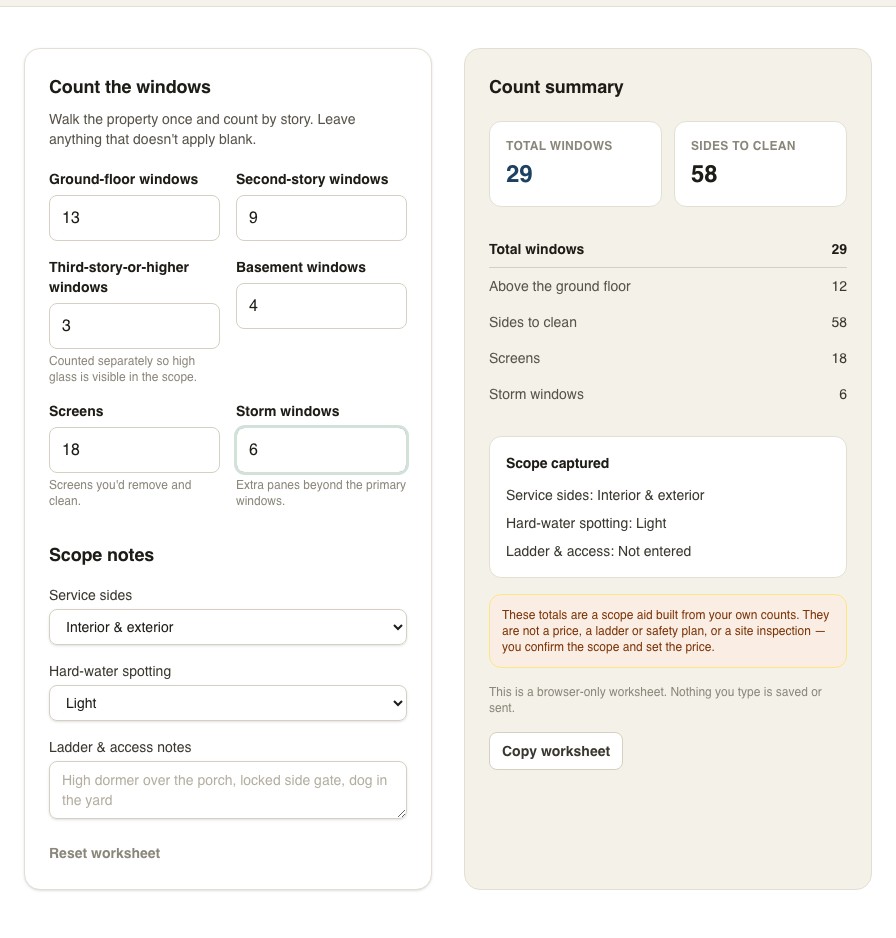 Count the windows

Walk the property once and count by story. Leave anything that doesn't apply blank.

Ground-floor windows
13

Second-story windows
9

Third-story-or-higher windows
3
Counted separately so high glass is visible in the scope.

Basement windows
4

Screens
18
Screens you'd remove and clean.

Storm windows
6
Extra panes beyond the primary windows.

Scope notes

Service sides
Interior & exterior

Hard-water spotting
Light

Ladder & access notes
High dormer over the porch, locked side gate, dog in the yard

Reset worksheet

Count summary

TOTAL WINDOWS
29

SIDES TO CLEAN
58

| Total windows | 29 |
|---|---|
| Above the ground floor | 12 |
| Sides to clean | 58 |
| Screens | 18 |
| Storm windows | 6 |

Scope captured
Service sides: Interior & exterior
Hard-water spotting: Light
Ladder & access: Not entered

These totals are a scope aid built from your own counts. They are not a price, a ladder or safety plan, or a site inspection — you confirm the scope and set the price.

This is a browser-only worksheet. Nothing you type is saved or sent.

Copy worksheet